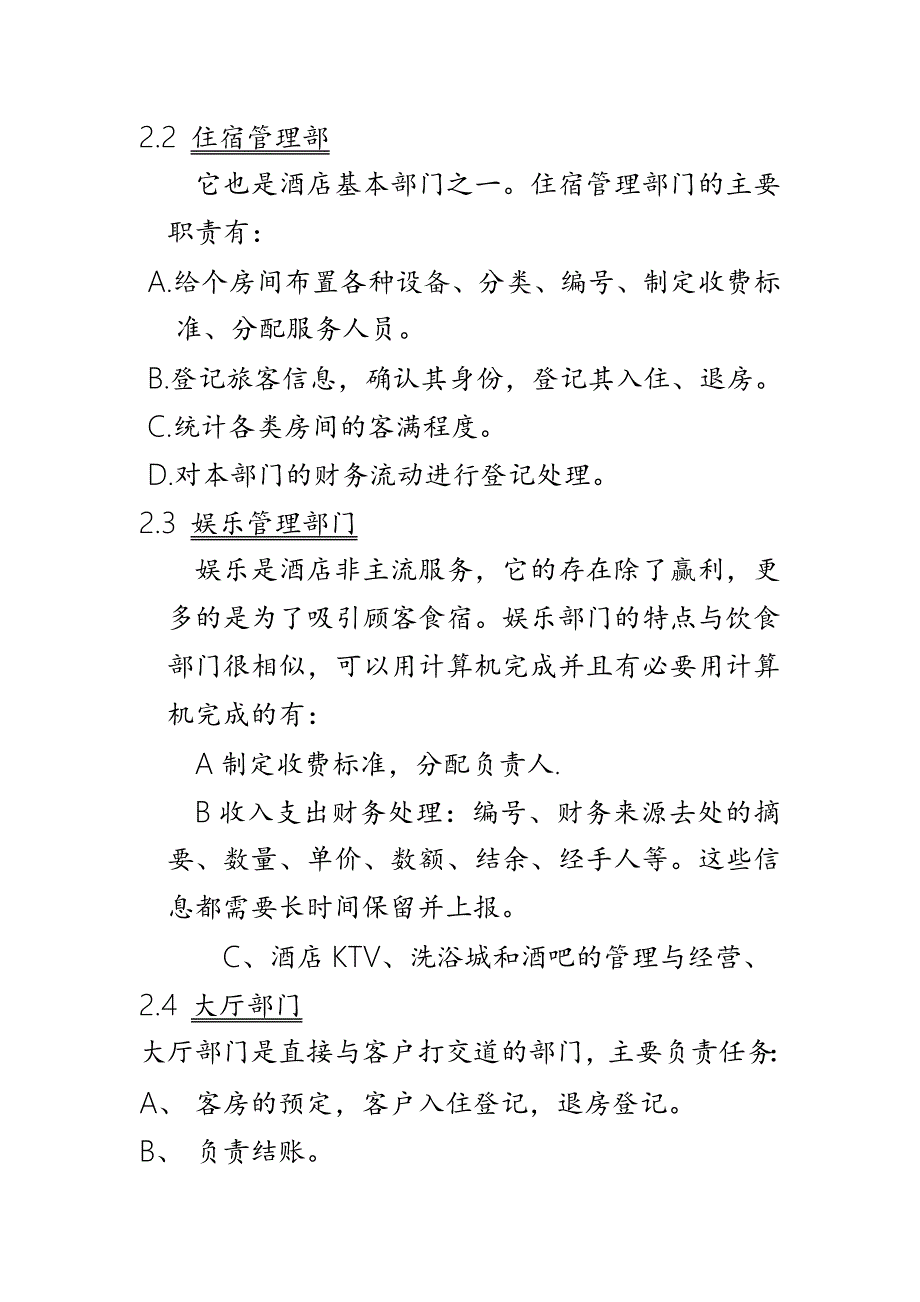 2.2 住宿管理部

它也是酒店基本部门之一。住宿管理部门的主要职责有：

A.给个房间布置各种设备、分类、编号、制定收费标准、分配服务人员。

B.登记旅客信息，确认其身份，登记其入住、退房。

C.统计各类房间的客满程度。

D.对本部门的财务流动进行登记处理。

2.3 娱乐管理部门

娱乐是酒店非主流服务，它的存在除了赢利，更多的是为了吸引顾客食宿。娱乐部门的特点与饮食部门很相似，可以用计算机完成并且有必要用计算机完成的有：

A 制定收费标准，分配负责人.

B 收入支出财务处理：编号、财务来源去处的摘要、数量、单价、数额、结余、经手人等。这些信息都需要长时间保留并上报。

C、酒店 KTV、洗浴城和酒吧的管理与经营、

2.4 大厅部门

大厅部门是直接与客户打交道的部门，主要负责任务:

A、 客房的预定，客户入住登记，退房登记。

B、 负责结账。